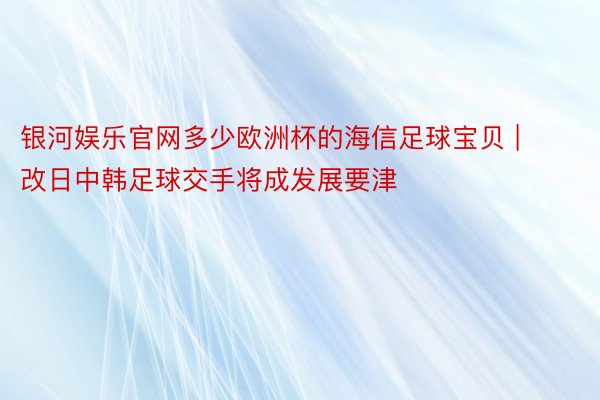 银河娱乐官网多少欧洲杯的海信足球宝贝｜改日中韩足球交手将成发展要津